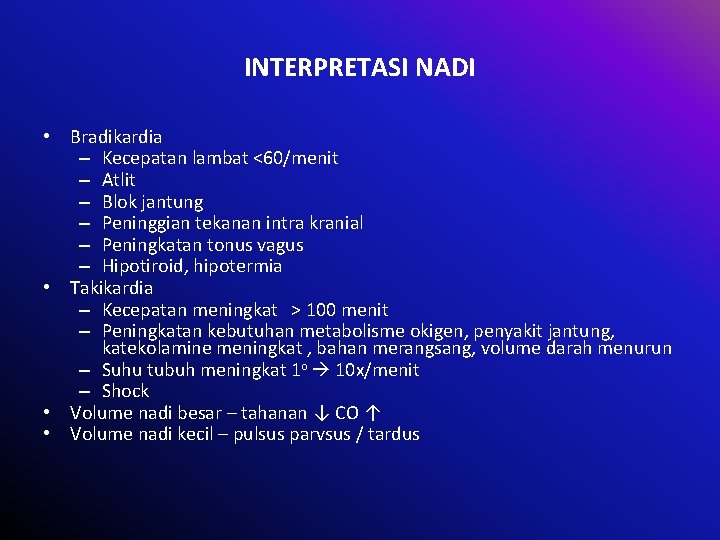 INTERPRETASI NADI

• Bradikardia
– Kecepatan lambat <60/menit
– Atlit
– Blok jantung
– Peninggian tekanan intra kranial
– Peningkatan tonus vagus
– Hipotiroid, hipotermia
• Takikardia
– Kecepatan meningkat > 100 menit
– Peningkatan kebutuhan metabolisme okigen, penyakit jantung, katekolamine meningkat , bahan merangsang, volume darah menurun
– Suhu tubuh meningkat $1^o$ → 10x/menit
– Shock
• Volume nadi besar – tahanan ↓ CO ↑
• Volume nadi kecil – pulsus parvsus / tardus